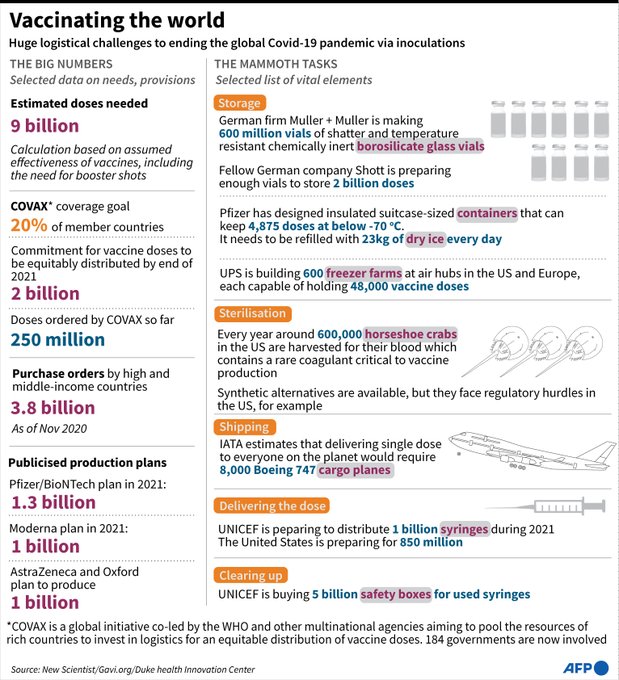 Vaccinating the world

Huge logistical challenges to ending the global Covid-19 pandemic via inoculations

THE BIG NUMBERS

Selected data on needs, provisions

Estimated doses needed

9 billion

Calculation based on assumed effectiveness of vaccines, including the need for booster shots

COVAX* coverage goal

20% of member countries

Commitment for vaccine doses to be equitably distributed by end of 2021

2 billion

Doses ordered by COVAX so far

250 million

Purchase orders by high and middle-income countries

3.8 billion

As of Nov 2020

Publicised production plans

Pfizer/BioNTech plan in 2021:

1.3 billion

Moderna plan in 2021:

1 billion

AstraZeneca and Oxford plan to produce

1 billion

THE MAMMOTH TASKS

Selected list of vital elements

Storage

German firm Muller + Muller is making 600 million vials of shatter and temperature resistant chemically inert borosilicate glass vials

Fellow German company Shott is preparing enough vials to store 2 billion doses

Pfizer has designed insulated suitcase-sized containers that can keep 4,875 doses at below -70 °C. It needs to be refilled with 23kg of dry ice every day

UPS is building 600 freezer farms at air hubs in the US and Europe, each capable of holding 48,000 vaccine doses

Sterilisation

Every year around 600,000 horseshoe crabs in the US are harvested for their blood which contains a rare coagulant critical to vaccine production

Synthetic alternatives are available, but they face regulatory hurdles in the US, for example

Shipping

IATA estimates that delivering single dose to everyone on the planet would require 8,000 Boeing 747 cargo planes

Delivering the dose

UNICEF is peparing to distribute 1 billion syringes during 2021
The United States is preparing for 850 million

Clearing up

UNICEF is buying 5 billion safety boxes for used syringes

*COVAX is a global initiative co-led by the WHO and other multinational agencies aiming to pool the resources of rich countries to invest in logistics for an equitable distribution of vaccine doses. 184 governments are now involved

Source: New Scientist/Gavi.org/Duke health Innovation Center

AFP